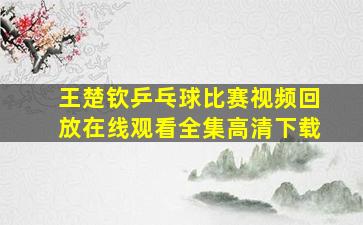 王楚钦乒乓球比赛视频回放在线观看全集高清下载